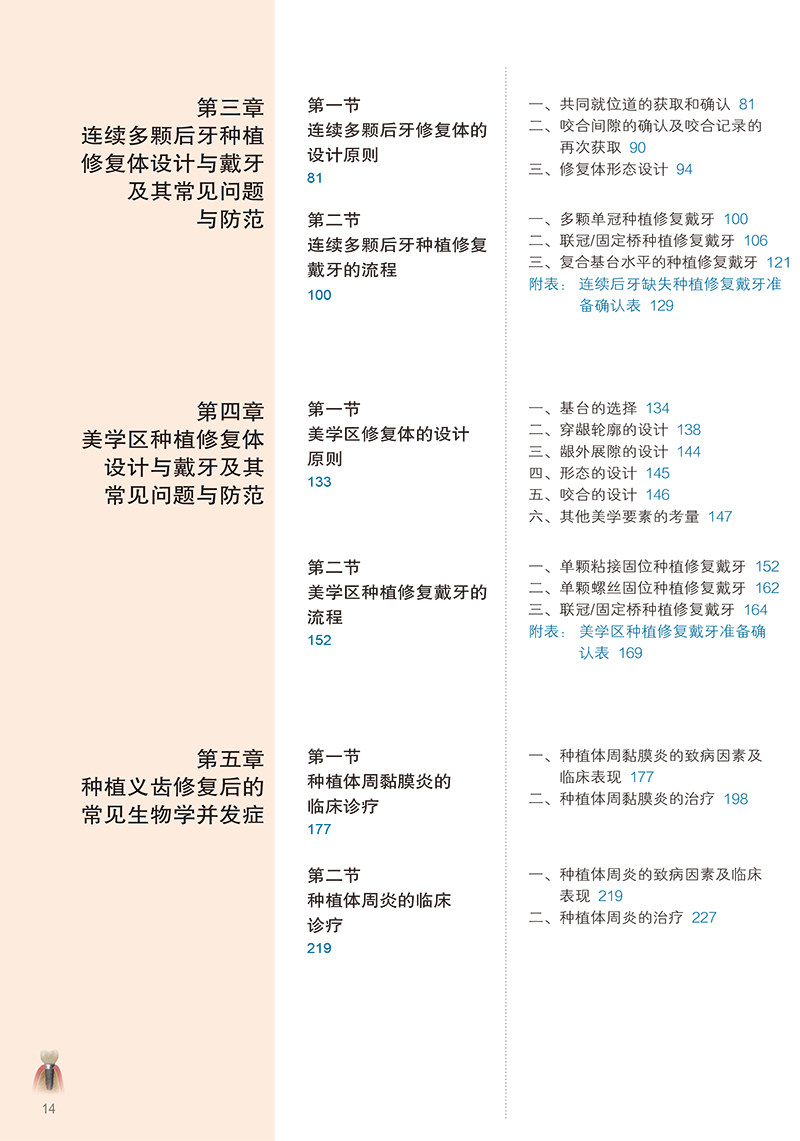 第三章
连续多颗后牙种植修复体设计与戴牙及其常见问题与防范

第一节
连续多颗后牙修复体的设计原则
81

一、共同就位道的获取和确认 81
二、咬合间隙的确认及咬合记录的再次获取 90
三、修复体形态设计 94

第二节
连续多颗后牙种植修复戴牙的流程
100

一、多颗单冠种植修复戴牙 100
二、联冠/固定桥种植修复戴牙 106
三、复合基台水平的种植修复戴牙 121
附表：连续后牙缺失种植修复戴牙准备确认表 129

第四章
美学区种植修复体设计与戴牙及其常见问题与防范

第一节
美学区修复体的设计原则
133

一、基台的选择 134
二、穿龈轮廓的设计 138
三、龈外展隙的设计 144
四、形态的设计 145
五、咬合的设计 146
六、其他美学要素的考量 147

第二节
美学区种植修复戴牙的流程
152

一、单颗粘接固位种植修复戴牙 152
二、单颗螺丝固位种植修复戴牙 162
三、联冠/固定桥种植修复戴牙 164
附表：美学区种植修复戴牙准备确认表 169

第五章
种植义齿修复后的常见生物学并发症

第一节
种植体周黏膜炎的临床诊疗
177

一、种植体周黏膜炎的致病因素及临床表现 177
二、种植体周黏膜炎的治疗 198

第二节
种植体周炎的临床诊疗
219

一、种植体周炎的致病因素及临床表现 219
二、种植体周炎的治疗 227

14